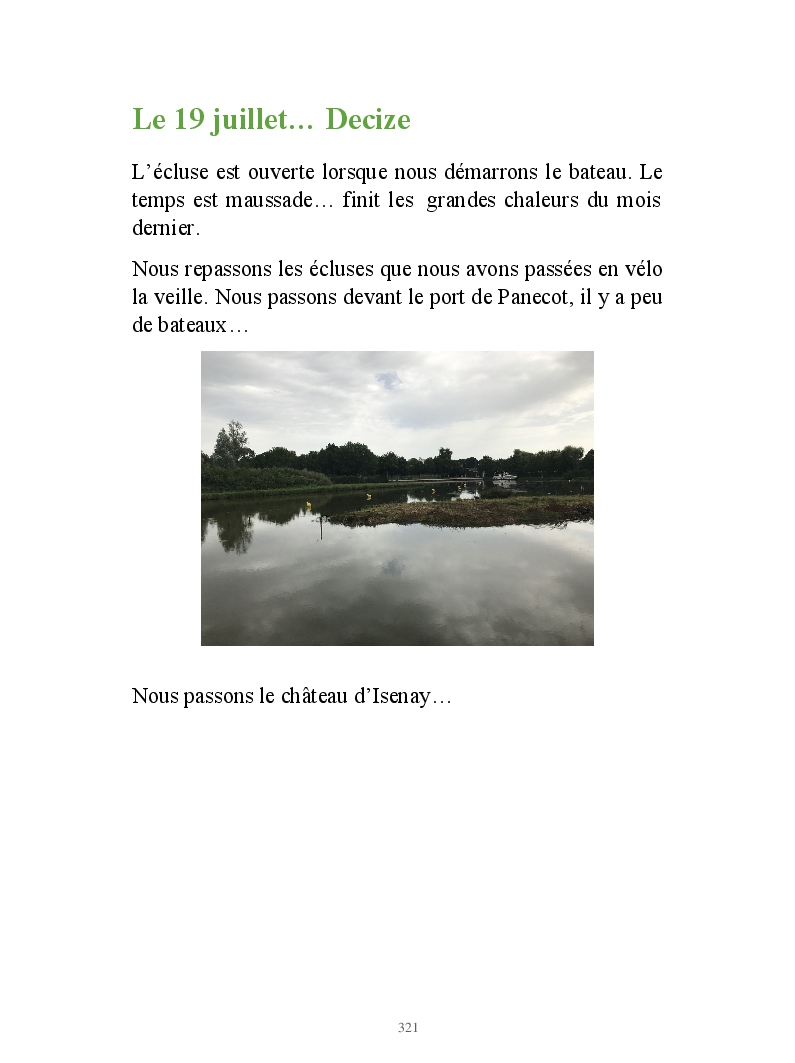 Le 19 juillet… Decize

L'écluse est ouverte lorsque nous démarrons le bateau. Le temps est maussade… finit les grandes chaleurs du mois dernier.

Nous repassons les écluses que nous avons passées en vélo la veille. Nous passons devant le port de Panecot, il y a peu de bateaux…

Nous passons le château d'Isenay…

321